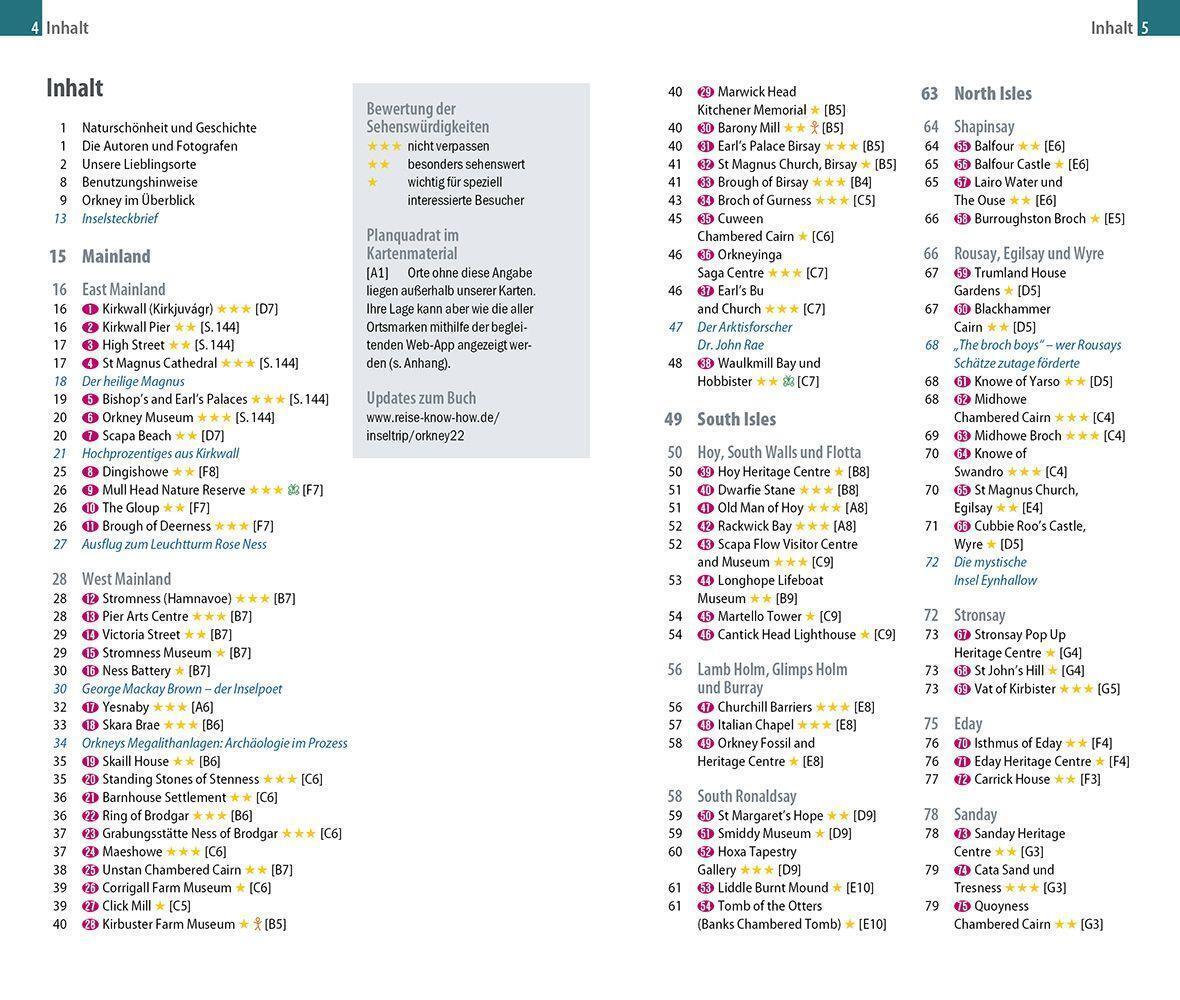 4 Inhalt

Inhalt 5

Inhalt

1 Naturschönheit und Geschichte
1 Die Autoren und Fotografen
2 Unsere Lieblingsorte
8 Benutzungshinweise
9 Orkney im Überblick
13 Inselsteckbrief

15 Mainland

16 East Mainland
16 1 Kirkwall (Kirkjuvágr) ★★★ [D7]
16 2 Kirkwall Pier ★★ [S. 144]
17 3 High Street ★★ [S. 144]
17 4 St Magnus Cathedral ★★★ [S. 144]
18 Der heilige Magnus
19 5 Bishop's and Earl's Palaces ★★★ [S. 144]
20 6 Orkney Museum ★★★ [S. 144]
20 7 Scapa Beach ★★ [D7]
21 Hochprozentiges aus Kirkwall
25 8 Dingishowe ★★ [F8]
26 9 Mull Head Nature Reserve ★★★ [F7]
26 10 The Gloup ★★ [F7]
26 11 Brough of Deerness ★★★ [F7]
27 Ausflug zum Leuchtturm Rose Ness

28 West Mainland
28 12 Stromness (Hamnavoe) ★★★ [B7]
28 13 Pier Arts Centre ★★★ [B7]
29 14 Victoria Street ★★ [B7]
29 15 Stromness Museum ★ [B7]
30 16 Ness Battery ★ [B7]
30 George Mackay Brown – der Inselpoet
32 17 Yesnaby ★★★ [A6]
33 18 Skara Brae ★★★ [B6]
34 Orkneys Megalithanlagen: Archäologie im Prozess
35 19 Skaill House ★★ [B6]
35 20 Standing Stones of Stenness ★★★ [C6]
36 21 Barnhouse Settlement ★★ [C6]
36 22 Ring of Brodgar ★★★ [B6]
37 23 Grabungsstätte Ness of Brodgar ★★★ [C6]
37 24 Maeshowe ★★★ [C6]
38 25 Unstan Chambered Cairn ★★ [B7]
39 26 Corrigall Farm Museum ★ [C6]
39 27 Click Mill ★ [C5]
40 28 Kirbuster Farm Museum ★ [B5]

Bewertung der Sehenswürdigkeiten
★★★ nicht verpassen
★★ besonders sehenswert
★ wichtig für speziell interessierte Besucher

Planquadrat im Kartenmaterial
[A1] Orte ohne diese Angabe liegen außerhalb unserer Karten. Ihre Lage kann aber wie die aller Ortsmarken mithilfe der begleitenden Web-App angezeigt werden (s. Anhang).

Updates zum Buch
www.reise-know-how.de/inseltrip/orkney22

40 29 Marwick Head Kitchener Memorial ★ [B5]
40 30 Barony Mill ★★ [B5]
40 31 Earl's Palace Birsay ★★★ [B5]
41 32 St Magnus Church, Birsay ★ [B5]
41 33 Brough of Birsay ★★★ [B4]
43 34 Broch of Gurness ★★★ [C5]
45 35 Cuween Chambered Cairn ★ [C6]
46 36 Orkneyinga Saga Centre ★★★ [C7]
46 37 Earl's Bu and Church ★★★ [C7]
47 Der Arktisforscher Dr. John Rae
48 38 Waulkmill Bay und Hobbister ★★ [C7]

49 South Isles

50 Hoy, South Walls und Flotta
50 39 Hoy Heritage Centre ★ [B8]
51 40 Dwarfie Stane ★★★ [B8]
51 41 Old Man of Hoy ★★★ [A8]
52 42 Rackwick Bay ★★★ [A8]
52 43 Scapa Flow Visitor Centre and Museum ★★★ [C9]
53 44 Longhope Lifeboat Museum ★★ [B9]
54 45 Martello Tower ★ [C9]
54 46 Cantick Head Lighthouse ★ [C9]

56 Lamb Holm, Glimps Holm und Burray
56 47 Churchill Barriers ★★★ [E8]
57 48 Italian Chapel ★★★ [E8]
58 49 Orkney Fossil and Heritage Centre ★ [E8]

58 South Ronaldsay
59 50 St Margaret's Hope ★★ [D9]
59 51 Smiddy Museum ★ [D9]
60 52 Hoxa Tapestry Gallery ★★★ [D9]
61 53 Liddle Burnt Mound ★ [E10]
61 54 Tomb of the Otters (Banks Chambered Tomb) ★ [E10]

63 North Isles

64 Shapinsay
64 55 Balfour ★★ [E6]
65 56 Balfour Castle ★ [E6]
65 57 Lairo Water und The Ouse ★★ [E6]
66 58 Burroughston Broch ★ [E5]

66 Rousay, Egilsay und Wyre
67 59 Trumland House Gardens ★ [D5]
67 60 Blackhammer Cairn ★★ [D5]
68 „The broch boys" – wer Rousays Schätze zutage förderte
68 61 Knowe of Yarso ★★ [D5]
68 62 Midhowe Chambered Cairn ★★★ [C4]
69 63 Midhowe Broch ★★★ [C4]
70 64 Knowe of Swandro ★★★ [C4]
70 65 St Magnus Church, Egilsay ★★ [E4]
71 66 Cubbie Roo's Castle, Wyre ★ [D5]
72 Die mystische Insel Eynhallow

72 Stronsay
73 67 Stronsay Pop Up Heritage Centre ★ [G4]
73 68 St John's Hill ★ [G4]
73 69 Vat of Kirbister ★★★ [G5]

75 Eday
76 70 Isthmus of Eday ★★ [F4]
76 71 Eday Heritage Centre ★ [F4]
77 72 Carrick House ★★ [F3]

78 Sanday
78 73 Sanday Heritage Centre ★★ [G3]
79 74 Cata Sand und Tresness ★★★ [G3]
79 75 Quoyness Chambered Cairn ★★ [G3]